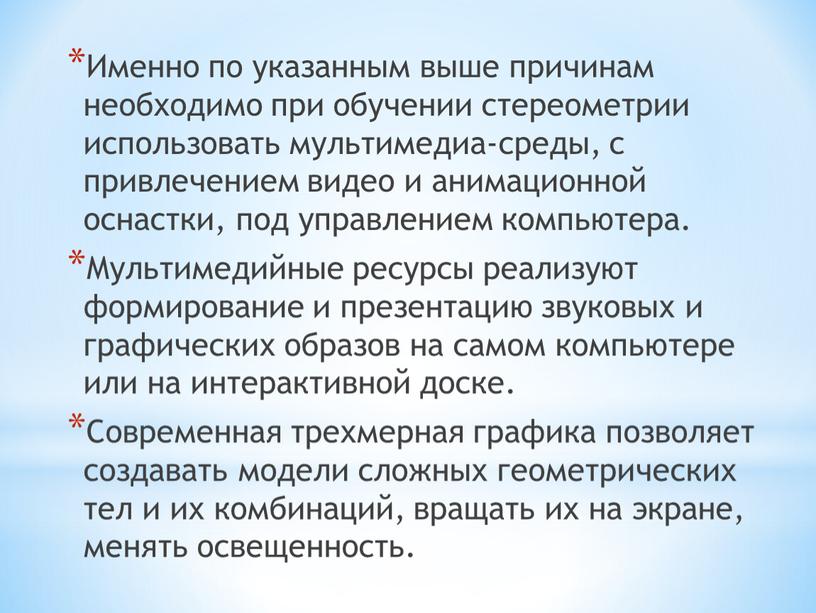 *Именно по указанным выше причинам необходимо при обучении стереометрии использовать мультимедиа-среды, с привлечением видео и анимационной оснастки, под управлением компьютера.

*Мультимедийные ресурсы реализуют формирование и презентацию звуковых и графических образов на самом компьютере или на интерактивной доске.

*Современная трехмерная графика позволяет создавать модели сложных геометрических тел и их комбинаций, вращать их на экране, менять освещенность.